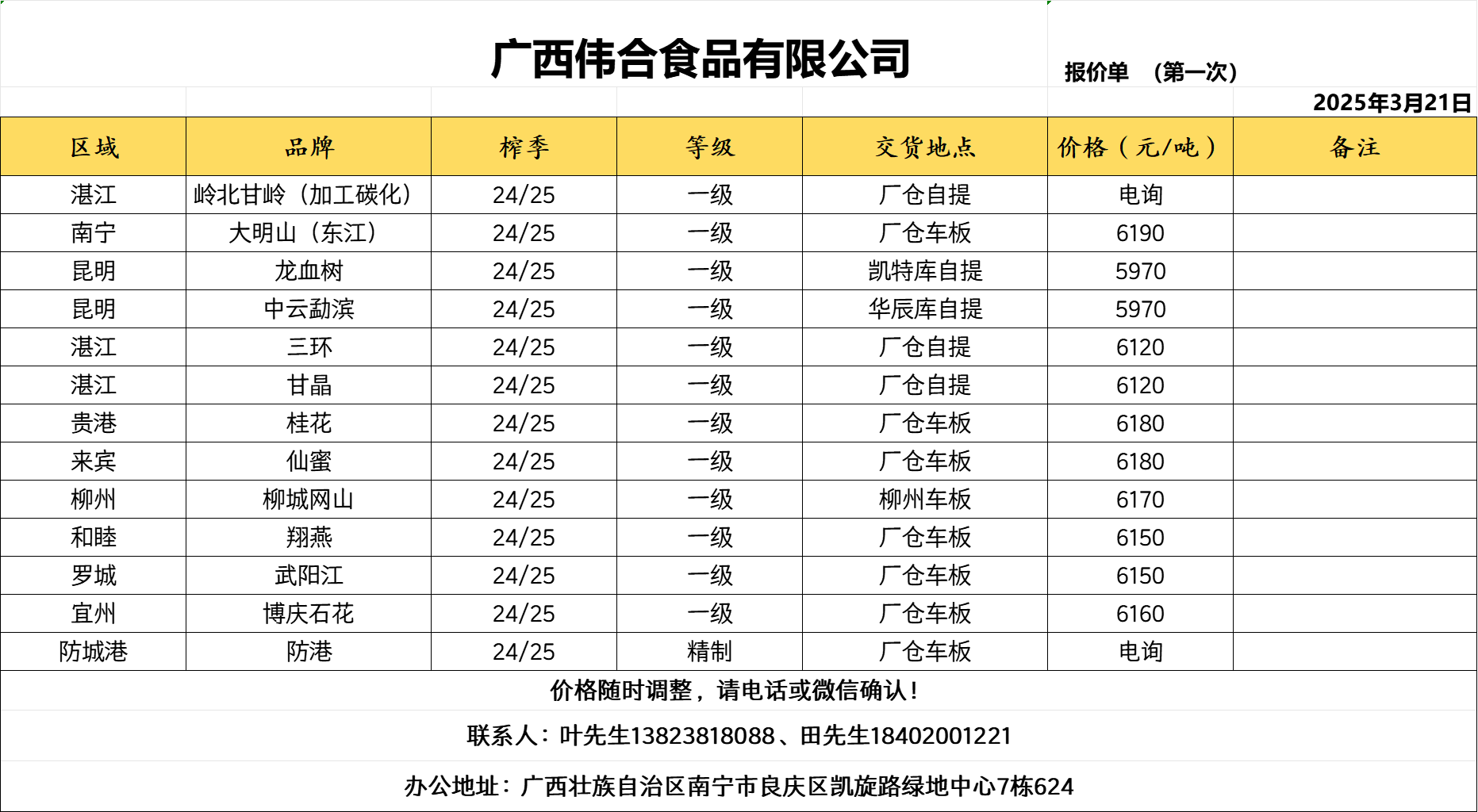 广西伟合食品有限公司

报价单 （第一次）

2025年3月21日

| 区域 | 品牌 | 榨季 | 等级 | 交货地点 | 价格（元/吨） | 备注 |
|---|---|---|---|---|---|---|
| 湛江 | 岭北甘岭（加工碳化） | 24/25 | 一级 | 厂仓自提 | 电询 | |
| 南宁 | 大明山（东江） | 24/25 | 一级 | 厂仓车板 | 6190 | |
| 昆明 | 龙血树 | 24/25 | 一级 | 凯特库自提 | 5970 | |
| 昆明 | 中云勐滨 | 24/25 | 一级 | 华辰库自提 | 5970 | |
| 湛江 | 三环 | 24/25 | 一级 | 厂仓自提 | 6120 | |
| 湛江 | 甘晶 | 24/25 | 一级 | 厂仓自提 | 6120 | |
| 贵港 | 桂花 | 24/25 | 一级 | 厂仓车板 | 6180 | |
| 来宾 | 仙蜜 | 24/25 | 一级 | 厂仓车板 | 6180 | |
| 柳州 | 柳城网山 | 24/25 | 一级 | 柳州车板 | 6170 | |
| 和睦 | 翔燕 | 24/25 | 一级 | 厂仓车板 | 6150 | |
| 罗城 | 武阳江 | 24/25 | 一级 | 厂仓车板 | 6150 | |
| 宜州 | 博庆石花 | 24/25 | 一级 | 厂仓车板 | 6160 | |
| 防城港 | 防港 | 24/25 | 精制 | 厂仓车板 | 电询 | |

价格随时调整，请电话或微信确认！

联系人：叶先生13823818088、田先生18402001221

办公地址：广西壮族自治区南宁市良庆区凯旋路绿地中心7栋624